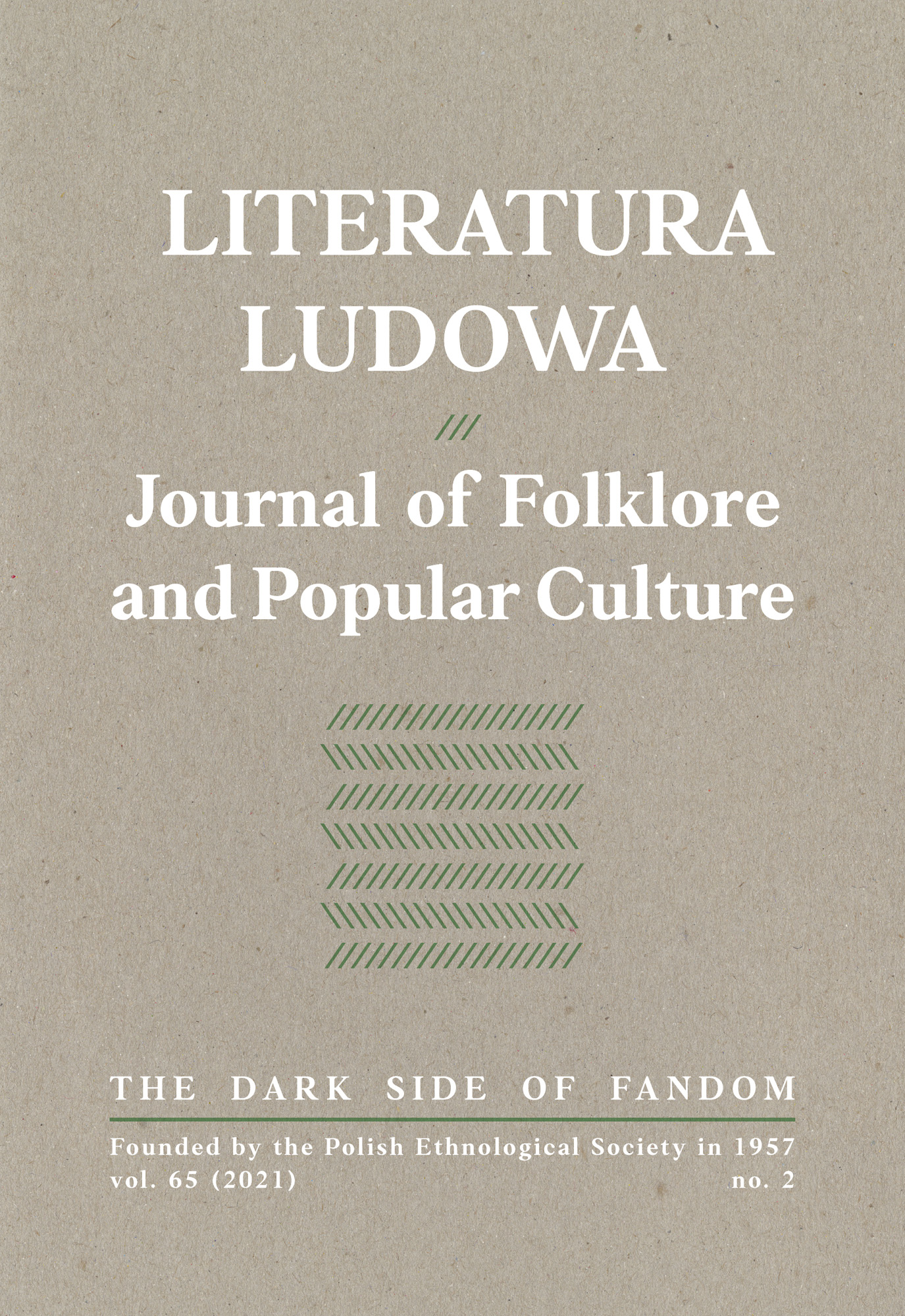 LITERATURA LUDOWA

///

Journal of Folklore and Popular Culture

THE DARK SIDE OF FANDOM

Founded by the Polish Ethnological Society in 1957
vol. 65 (2021) no. 2